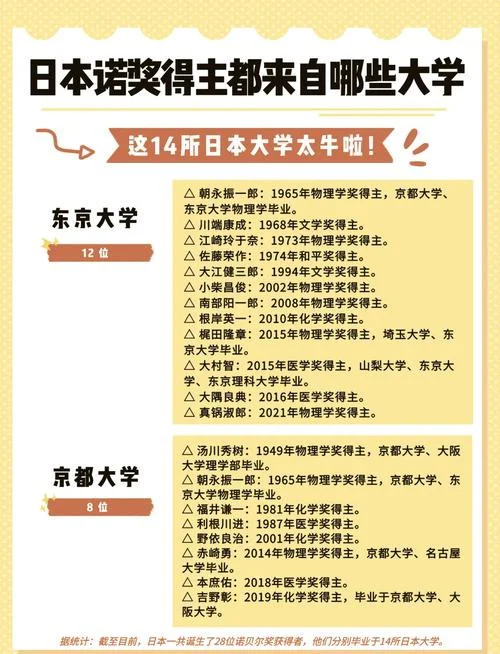 日本诺奖得主都来自哪些大学

这14所日本大学太牛啦！

东京大学

12 位

△ 朝永振一郎：1965年物理学奖得主，京都大学、东京大学物理学毕业。
△ 川端康成：1968年文学奖得主。
△ 江崎玲于奈：1973年物理学奖得主。
△ 佐藤荣作：1974年和平奖得主。
△ 大江健三郎：1994年文学奖得主。
△ 小柴昌俊：2002年物理学奖得主。
△ 南部阳一郎：2008年物理学奖得主。
△ 根岸英一：2010年化学奖得主。
△ 梶田隆章：2015年物理学奖得主，埼玉大学、东京大学毕业。
△ 大村智：2015年医学奖得主，山梨大学、东京大学、东京理科大学毕业。
△ 大隅良典：2016年医学奖得主。
△ 真锅淑郎：2021年物理学奖得主。

京都大学

8 位

△ 汤川秀树：1949年物理学奖得主，京都大学、大阪大学理学部毕业。
△ 朝永振一郎：1965年物理学奖得主，京都大学、东京大学物理学毕业。
△ 福井谦一：1981年化学奖得主。
△ 利根川进：1987年医学奖得主。
△ 野依良治：2001年化学奖得主。
△ 赤崎勇：2014年物理学奖得主，京都大学、名古屋大学毕业。
△ 本庶佑：2018年医学奖得主。
△ 吉野彰：2019年化学奖得主，毕业于京都大学、大阪大学。

据统计：截至目前，日本一共诞生了28位诺贝尔奖获得者，他们分别毕业于14所日本大学。